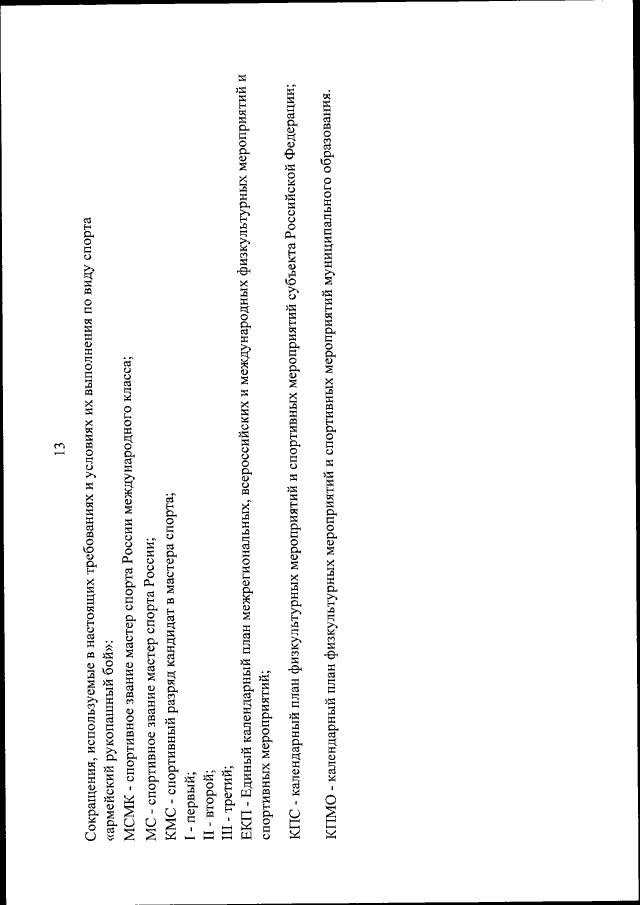 13

Сокращения, используемые в настоящих требованиях и условиях их выполнения по виду спорта «армейский рукопашный бой»:
МСМК - спортивное звание мастер спорта России международного класса;
МС - спортивное звание мастер спорта России;
КМС - спортивный разряд кандидат в мастера спорта;
I - первый;
II - второй;
III - третий;
ЕКП - Единый календарный план межрегиональных, всероссийских и международных физкультурных мероприятий и спортивных мероприятий;

КПС - календарный план физкультурных мероприятий и спортивных мероприятий субъекта Российской Федерации;

КПМО - календарный план физкультурных мероприятий и спортивных мероприятий муниципального образования.